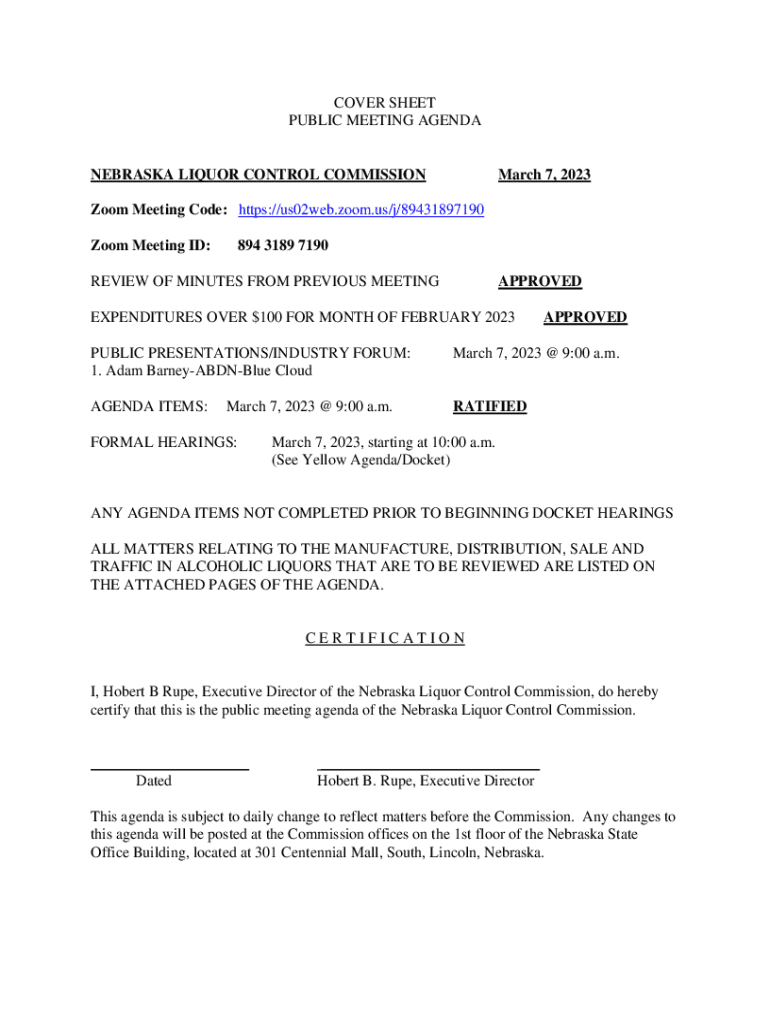 COVER SHEET
PUBLIC MEETING AGENDA

NEBRASKA LIQUOR CONTROL COMMISSION March 7, 2023

Zoom Meeting Code: https://us02web.zoom.us/j/89431897190

Zoom Meeting ID: 894 3189 7190

REVIEW OF MINUTES FROM PREVIOUS MEETING APPROVED

EXPENDITURES OVER $100 FOR MONTH OF FEBRUARY 2023 APPROVED

PUBLIC PRESENTATIONS/INDUSTRY FORUM: March 7, 2023 @ 9:00 a.m.
1. Adam Barney-ABDN-Blue Cloud

AGENDA ITEMS: March 7, 2023 @ 9:00 a.m. RATIFIED

FORMAL HEARINGS: March 7, 2023, starting at 10:00 a.m.
(See Yellow Agenda/Docket)

ANY AGENDA ITEMS NOT COMPLETED PRIOR TO BEGINNING DOCKET HEARINGS

ALL MATTERS RELATING TO THE MANUFACTURE, DISTRIBUTION, SALE AND TRAFFIC IN ALCOHOLIC LIQUORS THAT ARE TO BE REVIEWED ARE LISTED ON THE ATTACHED PAGES OF THE AGENDA.

C E R T I F I C A T I O N

I, Hobert B Rupe, Executive Director of the Nebraska Liquor Control Commission, do hereby certify that this is the public meeting agenda of the Nebraska Liquor Control Commission.

Dated Hobert B. Rupe, Executive Director

This agenda is subject to daily change to reflect matters before the Commission. Any changes to this agenda will be posted at the Commission offices on the 1st floor of the Nebraska State Office Building, located at 301 Centennial Mall, South, Lincoln, Nebraska.